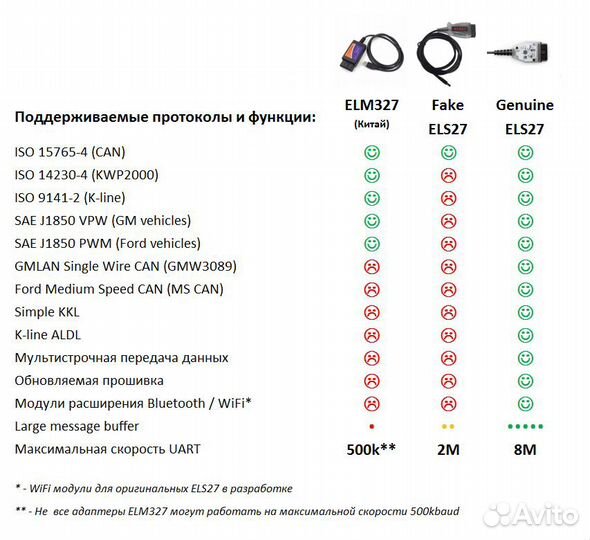 | Поддерживаемые протоколы и функции: | ELM327 (Китай) | Fake ELS27 | Genuine ELS27 |
|---|---|---|---|
| ISO 15765-4 (CAN) | ☺ | ☺ | ☺ |
| ISO 14230-4 (KWP2000) | ☺ | ☹ | ☺ |
| ISO 9141-2 (K-line) | ☺ | ☹ | ☺ |
| SAE J1850 VPW (GM vehicles) | ☺ | ☹ | ☺ |
| SAE J1850 PWM (Ford vehicles) | ☺ | ☹ | ☺ |
| GMLAN Single Wire CAN (GMW3089) | ☹ | ☹ | ☺ |
| Ford Medium Speed CAN (MS CAN) | ☹ | ☹ | ☺ |
| Simple KKL | ☹ | ☹ | ☺ |
| K-line ALDL | ☹ | ☹ | ☺ |
| Мультистрочная передача данных | ☹ | ☹ | ☺ |
| Обновляемая прошивка | ☹ | ☹ | ☺ |
| Модули расширения Bluetooth / WiFi* | ☹ | ☹ | ☺ |
| Large message buffer | • | •• | ••••• |
| Максимальная скорость UART | 500k** | 2M | 8M |

* - WiFi модули для оригинальных ELS27 в разработке

** - Не все адаптеры ELM327 могут работать на максимальной скорости 500kbaud

Avito